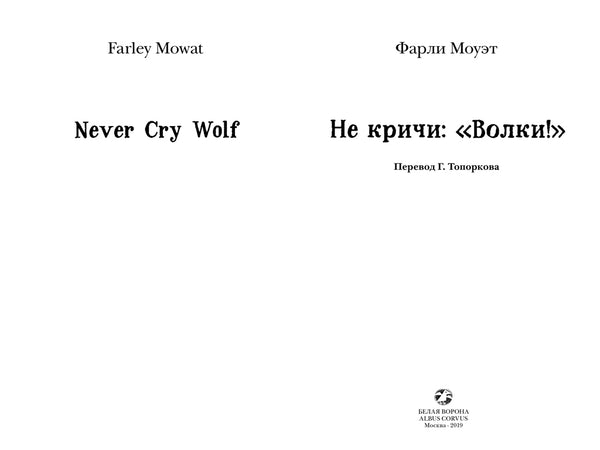 Farley Mowat

Never Cry Wolf

Фарли Моуэт

Не кричи: «Волки!»

Перевод Г. Топоркова

БЕЛАЯ ВОРОНА
ALBUS CORVUS
Москва · 2019